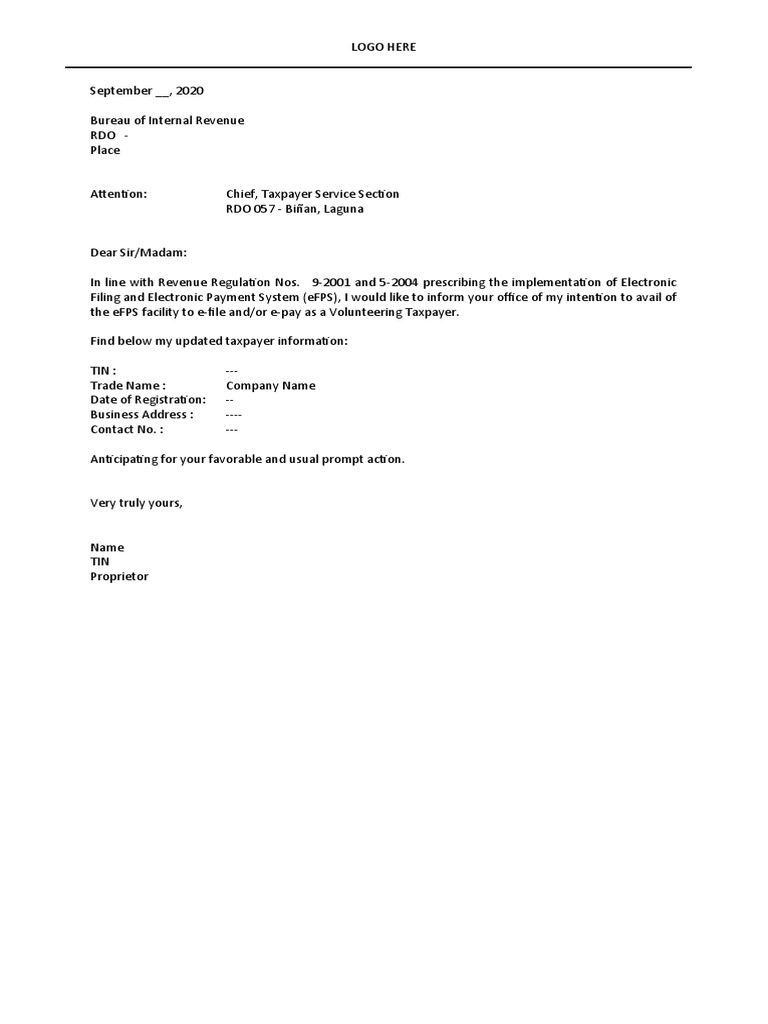 LOGO HERE

September __, 2020

Bureau of Internal Revenue
RDO -
Place

Attention: Chief, Taxpayer Service Section
RDO 057 - Biñan, Laguna

Dear Sir/Madam:

In line with Revenue Regulation Nos. 9-2001 and 5-2004 prescribing the implementation of Electronic Filing and Electronic Payment System (eFPS), I would like to inform your office of my intention to avail of the eFPS facility to e-file and/or e-pay as a Volunteering Taxpayer.

Find below my updated taxpayer information:

TIN : ---
Trade Name : Company Name
Date of Registration: --
Business Address : ----
Contact No. : ---

Anticipating for your favorable and usual prompt action.

Very truly yours,

Name
TIN
Proprietor